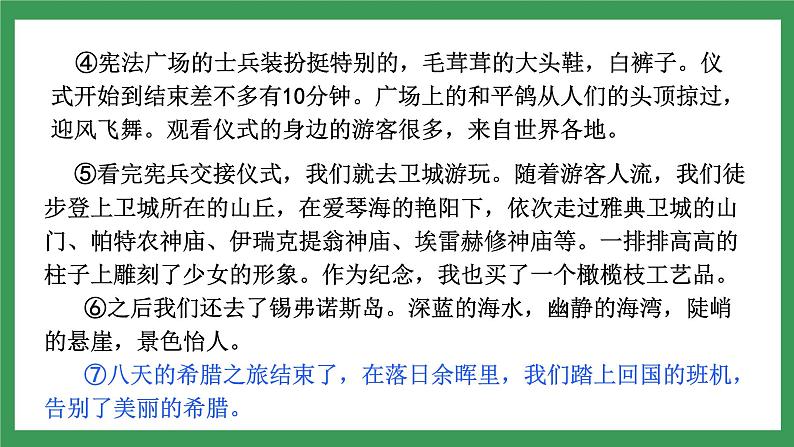 ④宪法广场的士兵装扮挺特别的，毛茸茸的大头鞋，白裤子。仪式开始到结束差不多有10分钟。广场上的和平鸽从人们的头顶掠过，迎风飞舞。观看仪式的身边的游客很多，来自世界各地。

⑤看完宪兵交接仪式，我们就去卫城游玩。随着游客人流，我们徒步登上卫城所在的山丘，在爱琴海的艳阳下，依次走过雅典卫城的山门、帕特农神庙、伊瑞克提翁神庙、埃雷赫修神庙等。一排排高高的柱子上雕刻了少女的形象。作为纪念，我也买了一个橄榄枝工艺品。

⑥之后我们还去了锡弗诺斯岛。深蓝的海水，幽静的海湾，陡峭的悬崖，景色怡人。

⑦八天的希腊之旅结束了，在落日余晖里，我们踏上回国的班机，告别了美丽的希腊。